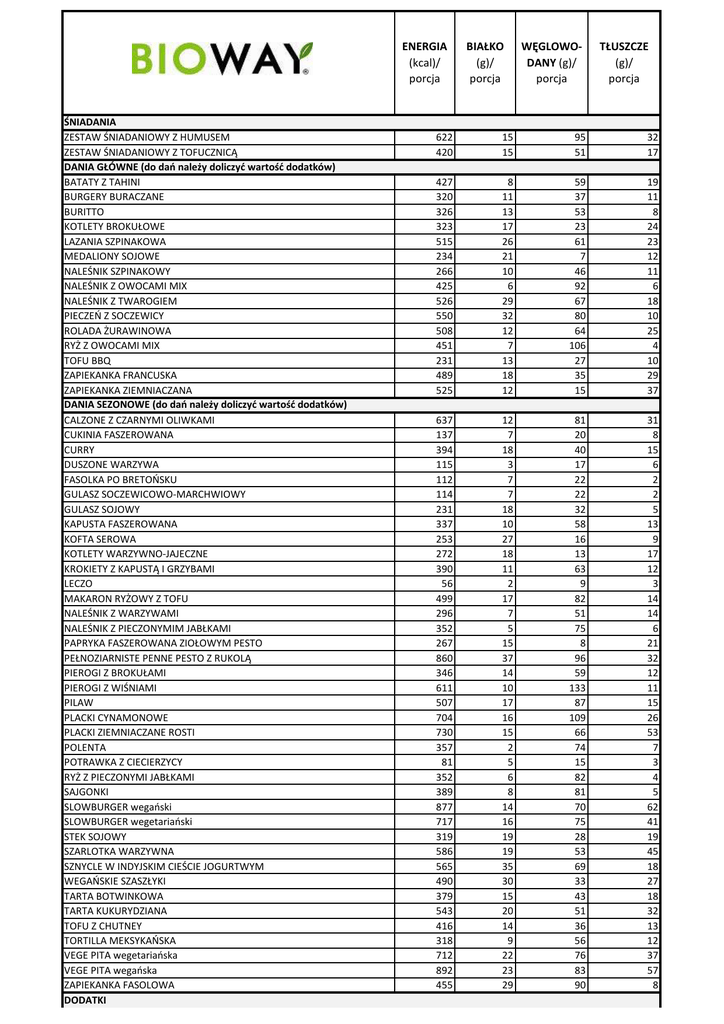 | BIOWAY | ENERGIA (kcal)/ porcja | BIAŁKO (g)/ porcja | WĘGLOWODANY (g)/ porcja | TŁUSZCZE (g)/ porcja |
|---|---|---|---|---|
| ŚNIADANIA | | | | |
| ZESTAW ŚNIADANIOWY Z HUMUSEM | 622 | 15 | 95 | 32 |
| ZESTAW ŚNIADANIOWY Z TOFUCZNICĄ | 420 | 15 | 51 | 17 |
| DANIA GŁÓWNE (do dań należy doliczyć wartość dodatków) | | | | |
| BATATY Z TAHINI | 427 | 8 | 59 | 19 |
| BURGERY BURACZANE | 320 | 11 | 37 | 11 |
| BURITTO | 326 | 13 | 53 | 8 |
| KOTLETY BROKUŁOWE | 323 | 17 | 23 | 24 |
| LAZANIA SZPINAKOWA | 515 | 26 | 61 | 23 |
| MEDALIONY SOJOWE | 234 | 21 | 7 | 12 |
| NALEŚNIK SZPINAKOWY | 266 | 10 | 46 | 11 |
| NALEŚNIK Z OWOCAMI MIX | 425 | 6 | 92 | 6 |
| NALEŚNIK Z TWAROGIEM | 526 | 29 | 67 | 18 |
| PIECZEŃ Z SOCZEWICY | 550 | 32 | 80 | 10 |
| ROLADA ŻURAWINOWA | 508 | 12 | 64 | 25 |
| RYŻ Z OWOCAMI MIX | 451 | 7 | 106 | 4 |
| TOFU BBQ | 231 | 13 | 27 | 10 |
| ZAPIEKANKA FRANCUSKA | 489 | 18 | 35 | 29 |
| ZAPIEKANKA ZIEMNIACZANA | 525 | 12 | 15 | 37 |
| DANIA SEZONOWE (do dań należy doliczyć wartość dodatków) | | | | |
| CALZONE Z CZARNYMI OLIWKAMI | 637 | 12 | 81 | 31 |
| CUKINIA FASZEROWANA | 137 | 7 | 20 | 8 |
| CURRY | 394 | 18 | 40 | 15 |
| DUSZONE WARZYWA | 115 | 3 | 17 | 6 |
| FASOLKA PO BRETOŃSKU | 112 | 7 | 22 | 2 |
| GULASZ SOCZEWICOWO-MARCHWIOWY | 114 | 7 | 22 | 2 |
| GULASZ SOJOWY | 231 | 18 | 32 | 5 |
| KAPUSTA FASZEROWANA | 337 | 10 | 58 | 13 |
| KOFTA SEROWA | 253 | 27 | 16 | 9 |
| KOTLETY WARZYWNO-JAJECZNE | 272 | 18 | 13 | 17 |
| KROKIETY Z KAPUSTĄ I GRZYBAMI | 390 | 11 | 63 | 12 |
| LECZO | 56 | 2 | 9 | 3 |
| MAKARON RYŻOWY Z TOFU | 499 | 17 | 82 | 14 |
| NALEŚNIK Z WARZYWAMI | 296 | 7 | 51 | 14 |
| NALEŚNIK Z PIECZONYMIM JABŁKAMI | 352 | 5 | 75 | 6 |
| PAPRYKA FASZEROWANA ZIOŁOWYM PESTO | 267 | 15 | 8 | 21 |
| PEŁNOZIARNISTE PENNE PESTO Z RUKOLĄ | 860 | 37 | 96 | 32 |
| PIEROGI Z BROKUŁAMI | 346 | 14 | 59 | 12 |
| PIEROGI Z WIŚNIAMI | 611 | 10 | 133 | 11 |
| PILAW | 507 | 17 | 87 | 15 |
| PLACKI CYNAMONOWE | 704 | 16 | 109 | 26 |
| PLACKI ZIEMNIACZANE ROSTI | 730 | 15 | 66 | 53 |
| POLENTA | 357 | 2 | 74 | 7 |
| POTRAWKA Z CIECIERZYCY | 81 | 5 | 15 | 3 |
| RYŻ Z PIECZONYMI JABŁKAMI | 352 | 6 | 82 | 4 |
| SAJGONKI | 389 | 8 | 81 | 5 |
| SLOWBURGER wegański | 877 | 14 | 70 | 62 |
| SLOWBURGER wegetariański | 717 | 16 | 75 | 41 |
| STEK SOJOWY | 319 | 19 | 28 | 19 |
| SZARLOTKA WARZYWNA | 586 | 19 | 53 | 45 |
| SZNYCLE W INDYJSKIM CIEŚCIE JOGURTWYM | 565 | 35 | 69 | 18 |
| WEGAŃSKIE SZASZŁYKI | 490 | 30 | 33 | 27 |
| TARTA BOTWINKOWA | 379 | 15 | 43 | 18 |
| TARTA KUKURYDZIANA | 543 | 20 | 51 | 32 |
| TOFU Z CHUTNEY | 416 | 14 | 36 | 13 |
| TORTILLA MEKSYKAŃSKA | 318 | 9 | 56 | 12 |
| VEGE PITA wegetariańska | 712 | 22 | 76 | 37 |
| VEGE PITA wegańska | 892 | 23 | 83 | 57 |
| ZAPIEKANKA FASOLOWA | 455 | 29 | 90 | 8 |
| DODATKI | | | | |